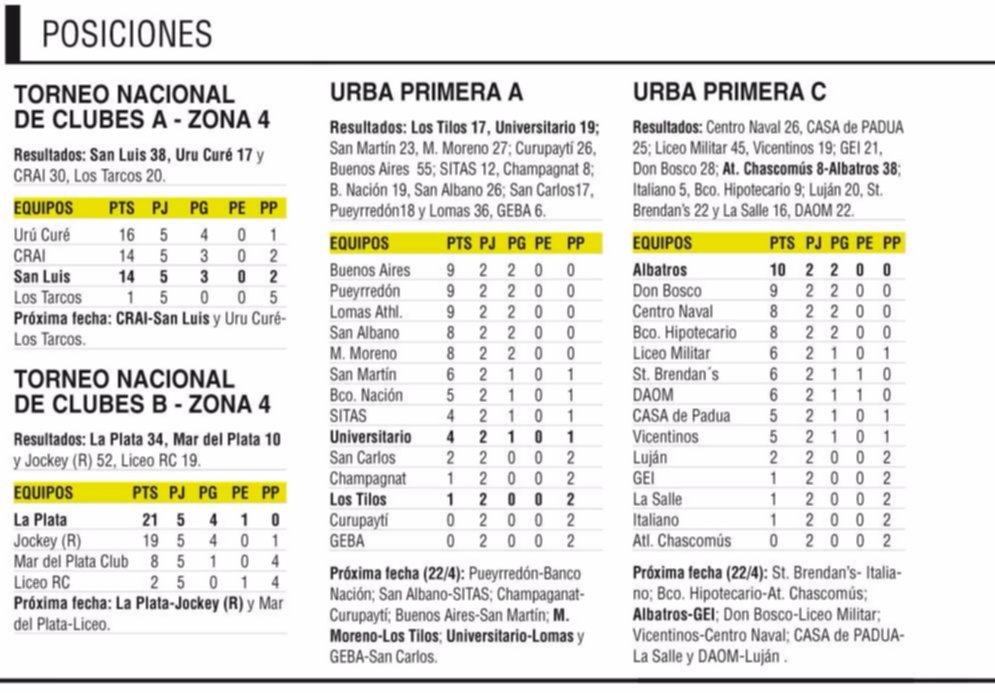 POSICIONES

TORNEO NACIONAL DE CLUBES A - ZONA 4

Resultados: San Luis 38, Uru Curé 17 y CRAI 30, Los Tarcos 20.

| EQUIPOS | PTS | PJ | PG | PE | PP |
|---|---|---|---|---|---|
| Urú Curé | 16 | 5 | 4 | 0 | 1 |
| CRAI | 14 | 5 | 3 | 0 | 2 |
| San Luis | 14 | 5 | 3 | 0 | 2 |
| Los Tarcos | 1 | 5 | 0 | 0 | 5 |

Próxima fecha: CRAI-San Luis y Uru Curé-Los Tarcos.

TORNEO NACIONAL DE CLUBES B - ZONA 4

Resultados: La Plata 34, Mar del Plata 10 y Jockey (R) 52, Liceo RC 19.

| EQUIPOS | PTS | PJ | PG | PE | PP |
|---|---|---|---|---|---|
| La Plata | 21 | 5 | 4 | 1 | 0 |
| Jockey (R) | 19 | 5 | 4 | 0 | 1 |
| Mar del Plata Club | 8 | 5 | 1 | 0 | 4 |
| Liceo RC | 2 | 5 | 0 | 1 | 4 |

Próxima fecha: La Plata-Jockey (R) y Mar del Plata-Liceo.

URBA PRIMERA A

Resultados: Los Tilos 17, Universitario 19; San Martín 23, M. Moreno 27; Curupaytí 26, Buenos Aires 55; SITAS 12, Champagnat 8; B. Nación 19, San Albano 26; San Carlos17, Pueyrredón18 y Lomas 36, GEBA 6.

| EQUIPOS | PTS | PJ | PG | PE | PP |
|---|---|---|---|---|---|
| Buenos Aires | 9 | 2 | 2 | 0 | 0 |
| Pueyrredón | 9 | 2 | 2 | 0 | 0 |
| Lomas Athl. | 9 | 2 | 2 | 0 | 0 |
| San Albano | 8 | 2 | 2 | 0 | 0 |
| M. Moreno | 8 | 2 | 2 | 0 | 0 |
| San Martín | 6 | 2 | 1 | 0 | 1 |
| Bco. Nación | 5 | 2 | 1 | 0 | 1 |
| SITAS | 4 | 2 | 1 | 0 | 1 |
| Universitario | 4 | 2 | 1 | 0 | 1 |
| San Carlos | 2 | 2 | 0 | 0 | 2 |
| Champagnat | 1 | 2 | 0 | 0 | 2 |
| Los Tilos | 1 | 2 | 0 | 0 | 2 |
| Curupaytí | 0 | 2 | 0 | 0 | 2 |
| GEBA | 0 | 2 | 0 | 0 | 2 |

Próxima fecha (22/4): Pueyrredón-Banco Nación; San Albano-SITAS; Champaganat-Curupaytí; Buenos Aires-San Martín; M. Moreno-Los Tilos; Universitario-Lomas y GEBA-San Carlos.

URBA PRIMERA C

Resultados: Centro Naval 26, CASA de PADUA 25; Liceo Militar 45, Vicentinos 19; GEI 21, Don Bosco 28; At. Chascomús 8-Albatros 38; Italiano 5, Bco. Hipotecario 9; Luján 20, St. Brendan's 22 y La Salle 16, DAOM 22.

| EQUIPOS | PTS | PJ | PG | PE | PP |
|---|---|---|---|---|---|
| Albatros | 10 | 2 | 2 | 0 | 0 |
| Don Bosco | 9 | 2 | 2 | 0 | 0 |
| Centro Naval | 8 | 2 | 2 | 0 | 0 |
| Bco. Hipotecario | 8 | 2 | 2 | 0 | 0 |
| Liceo Militar | 6 | 2 | 1 | 0 | 1 |
| St. Brendan´s | 6 | 2 | 1 | 1 | 0 |
| DAOM | 6 | 2 | 1 | 1 | 0 |
| CASA de Padua | 5 | 2 | 1 | 0 | 1 |
| Vicentinos | 5 | 2 | 1 | 0 | 1 |
| Luján | 2 | 2 | 0 | 0 | 2 |
| GEI | 1 | 2 | 0 | 0 | 2 |
| La Salle | 1 | 2 | 0 | 0 | 2 |
| Italiano | 1 | 2 | 0 | 0 | 2 |
| Atl. Chascomús | 0 | 2 | 0 | 0 | 2 |

Próxima fecha (22/4): St. Brendan's- Italiano; Bco. Hipotecario-At. Chascomús; Albatros-GEI; Don Bosco-Liceo Militar; Vicentinos-Centro Naval; CASA de PADUA-La Salle y DAOM-Luján .